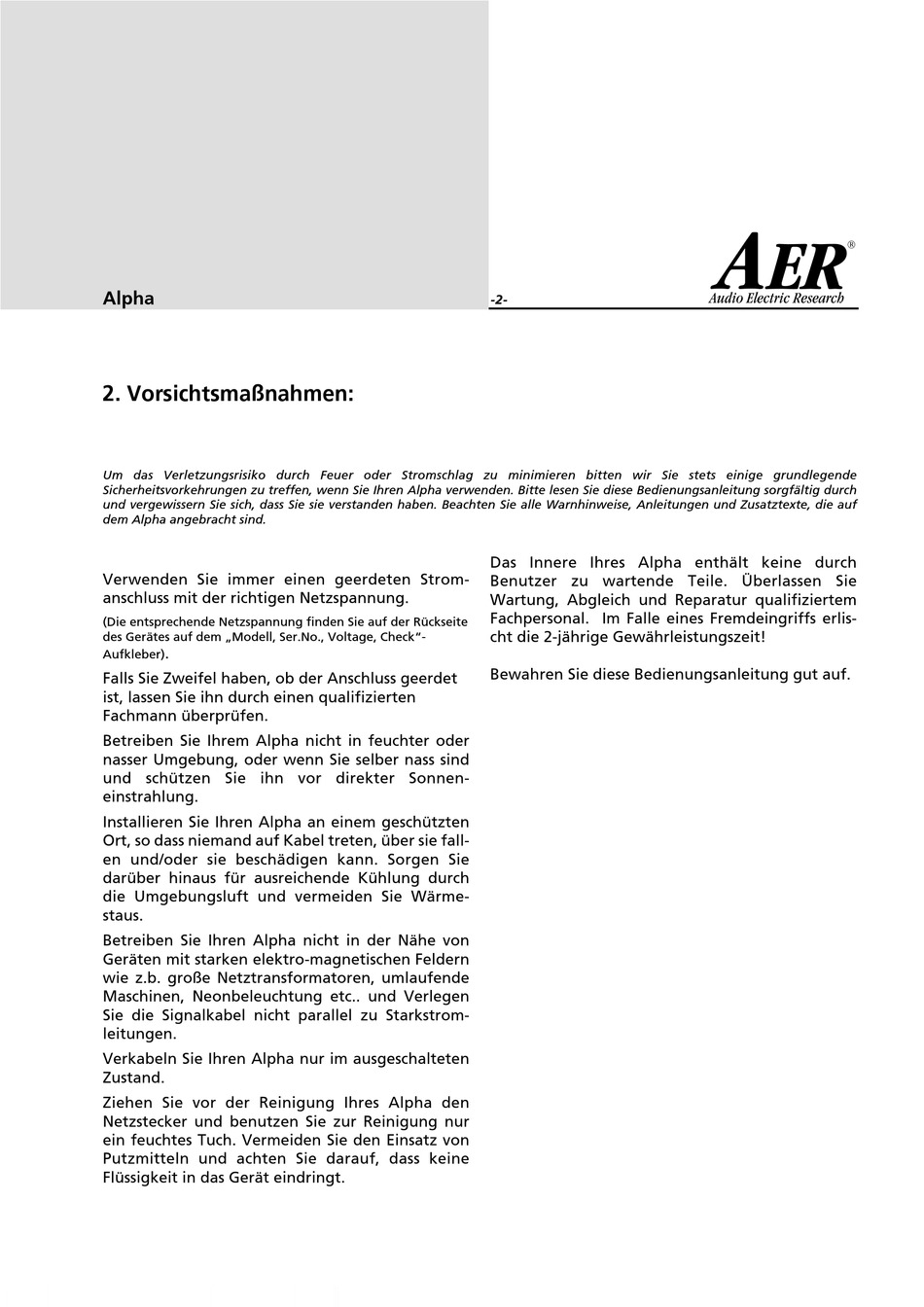 Alpha

-2-

AER®
Audio Electric Research

2. Vorsichtsmaßnahmen:

Um das Verletzungsrisiko durch Feuer oder Stromschlag zu minimieren bitten wir Sie stets einige grundlegende Sicherheitsvorkehrungen zu treffen, wenn Sie Ihren Alpha verwenden. Bitte lesen Sie diese Bedienungsanleitung sorgfältig durch und vergewissern Sie sich, dass Sie sie verstanden haben. Beachten Sie alle Warnhinweise, Anleitungen und Zusatztexte, die auf dem Alpha angebracht sind.

Verwenden Sie immer einen geerdeten Stromanschluss mit der richtigen Netzspannung.

(Die entsprechende Netzspannung finden Sie auf der Rückseite des Gerätes auf dem „Modell, Ser.No., Voltage, Check"-Aufkleber).

Falls Sie Zweifel haben, ob der Anschluss geerdet ist, lassen Sie ihn durch einen qualifizierten Fachmann überprüfen.

Betreiben Sie Ihrem Alpha nicht in feuchter oder nasser Umgebung, oder wenn Sie selber nass sind und schützen Sie ihn vor direkter Sonneneinstrahlung.

Installieren Sie Ihren Alpha an einem geschützten Ort, so dass niemand auf Kabel treten, über sie fallen und/oder sie beschädigen kann. Sorgen Sie darüber hinaus für ausreichende Kühlung durch die Umgebungsluft und vermeiden Sie Wärmestaus.

Betreiben Sie Ihren Alpha nicht in der Nähe von Geräten mit starken elektro-magnetischen Feldern wie z.b. große Netztransformatoren, umlaufende Maschinen, Neonbeleuchtung etc.. und Verlegen Sie die Signalkabel nicht parallel zu Starkstromleitungen.

Verkabeln Sie Ihren Alpha nur im ausgeschalteten Zustand.

Ziehen Sie vor der Reinigung Ihres Alpha den Netzstecker und benutzen Sie zur Reinigung nur ein feuchtes Tuch. Vermeiden Sie den Einsatz von Putzmitteln und achten Sie darauf, dass keine Flüssigkeit in das Gerät eindringt.

Das Innere Ihres Alpha enthält keine durch Benutzer zu wartende Teile. Überlassen Sie Wartung, Abgleich und Reparatur qualifiziertem Fachpersonal. Im Falle eines Fremdeingriffs erlischt die 2-jährige Gewährleistungszeit!

Bewahren Sie diese Bedienungsanleitung gut auf.